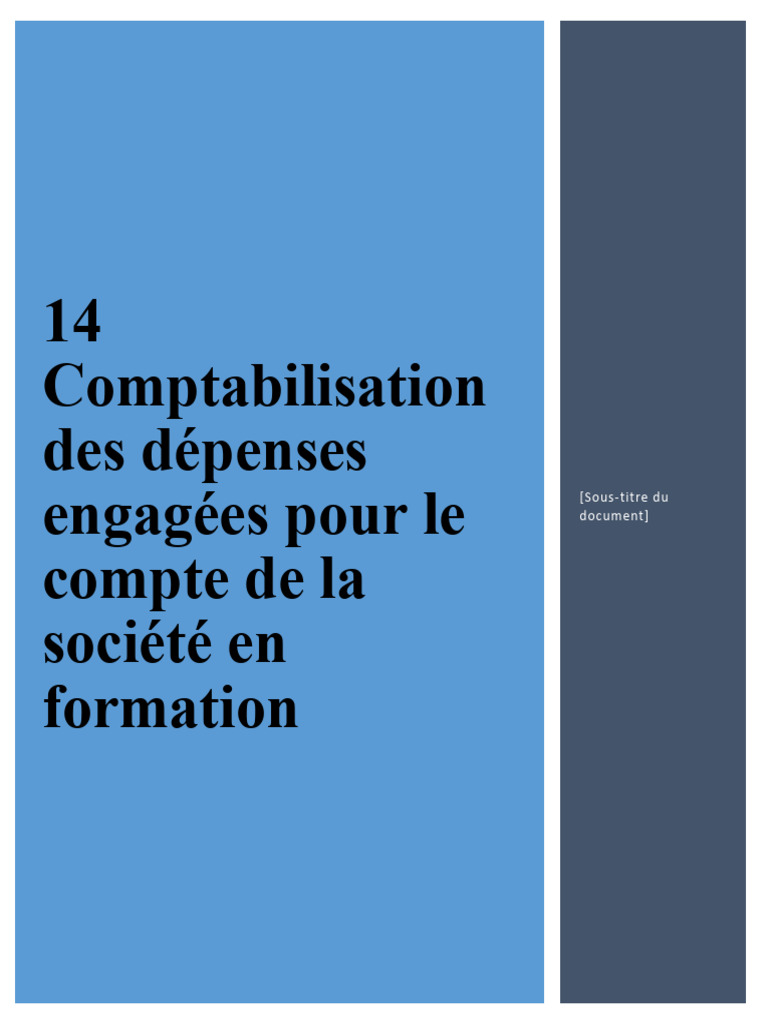 14 Comptabilisation des dépenses engagées pour le compte de la société en formation

[Sous-titre du document]